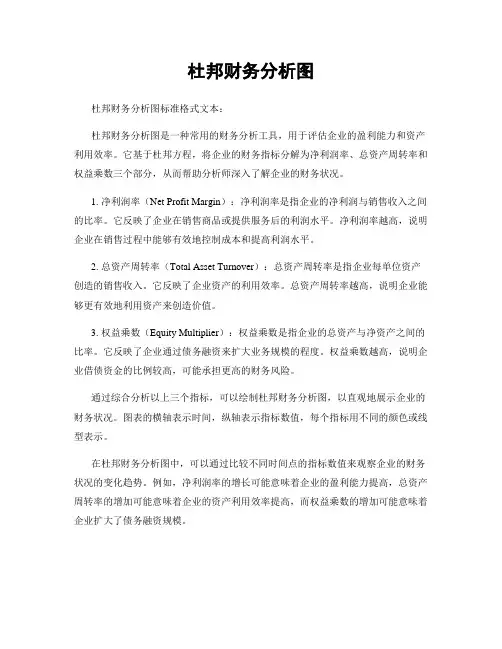 杜邦财务分析图

杜邦财务分析图标准格式文本：

杜邦财务分析图是一种常用的财务分析工具，用于评估企业的盈利能力和资产利用效率。它基于杜邦方程，将企业的财务指标分解为净利润率、总资产周转率和权益乘数三个部分，从而帮助分析师深入了解企业的财务状况。

1. 净利润率（Net Profit Margin）：净利润率是指企业的净利润与销售收入之间的比率。它反映了企业在销售商品或提供服务后的利润水平。净利润率越高，说明企业在销售过程中能够有效地控制成本和提高利润水平。

2. 总资产周转率（Total Asset Turnover）：总资产周转率是指企业每单位资产创造的销售收入。它反映了企业资产的利用效率。总资产周转率越高，说明企业能够更有效地利用资产来创造价值。

3. 权益乘数（Equity Multiplier）：权益乘数是指企业的总资产与净资产之间的比率。它反映了企业通过债务融资来扩大业务规模的程度。权益乘数越高，说明企业借债资金的比例较高，可能承担更高的财务风险。

通过综合分析以上三个指标，可以绘制杜邦财务分析图，以直观地展示企业的财务状况。图表的横轴表示时间，纵轴表示指标数值，每个指标用不同的颜色或线型表示。

在杜邦财务分析图中，可以通过比较不同时间点的指标数值来观察企业的财务状况的变化趋势。例如，净利润率的增长可能意味着企业的盈利能力提高，总资产周转率的增加可能意味着企业的资产利用效率提高，而权益乘数的增加可能意味着企业扩大了债务融资规模。